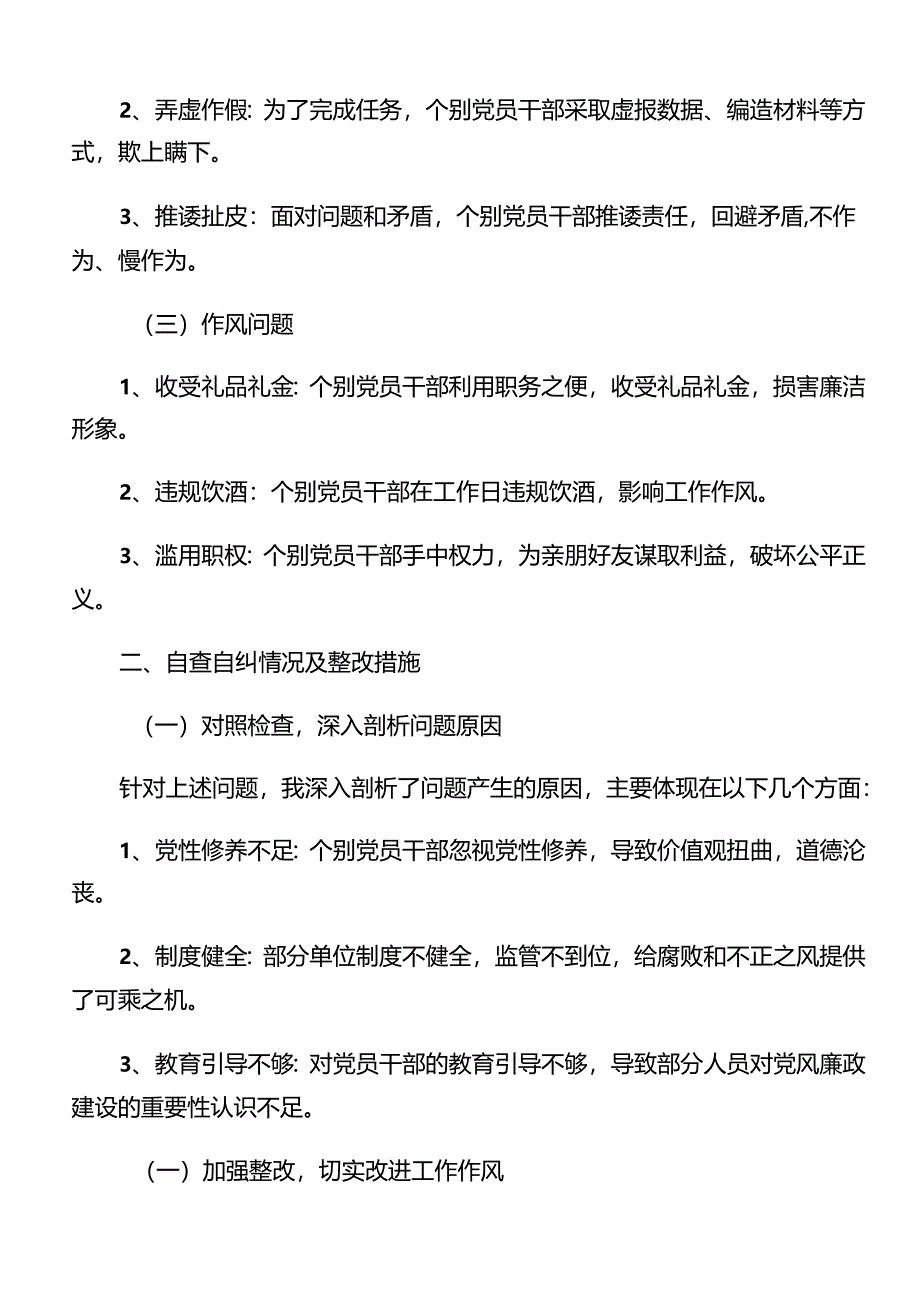 2、弄虚作假: 为了完成任务，个别党员干部采取虚报数据、编造材料等方式，欺上瞒下。

3、推诿扯皮：面对问题和矛盾，个别党员干部推诿责任，回避矛盾,不作为、慢作为。

（三）作风问题

1、收受礼品礼金: 个别党员干部利用职务之便，收受礼品礼金，损害廉洁形象。

2、违规饮酒：个别党员干部在工作日违规饮酒，影响工作作风。

3、滥用职权: 个别党员干部手中权力，为亲朋好友谋取利益，破坏公平正义。

二、自查自纠情况及整改措施

（一）对照检查，深入剖析问题原因

针对上述问题，我深入剖析了问题产生的原因，主要体现在以下几个方面：

1、党性修养不足: 个别党员干部忽视党性修养，导致价值观扭曲，道德沦丧。

2、制度健全: 部分单位制度不健全，监管不到位，给腐败和不正之风提供了可乘之机。

3、教育引导不够: 对党员干部的教育引导不够，导致部分人员对党风廉政建设的重要性认识不足。

（一）加强整改，切实改进工作作风